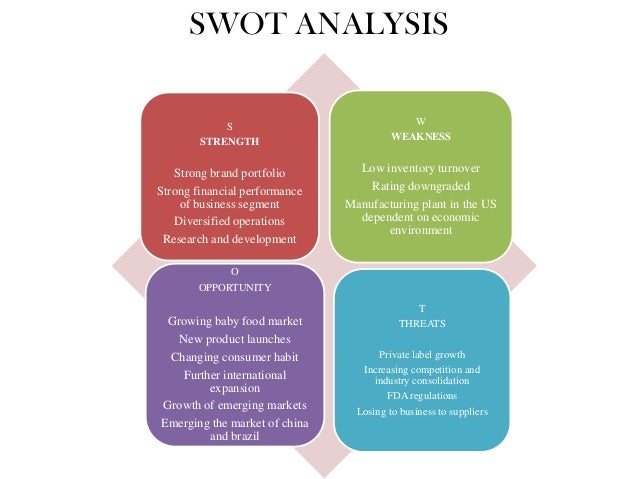 SWOT ANALYSIS

S
STRENGTH

Strong brand portfolio
Strong financial performance of business segment
Diversified operations
Research and development

W
WEAKNESS

Low inventory turnover
Rating downgraded
Manufacturing plant in the US dependent on economic environment

O
OPPORTUNITY

Growing baby food market
New product launches
Changing consumer habit
Further international expansion
Growth of emerging markets
Emerging the market of china and brazil

T
THREATS

Private label growth
Increasing competition and industry consolidation
FDA regulations
Losing to business to suppliers